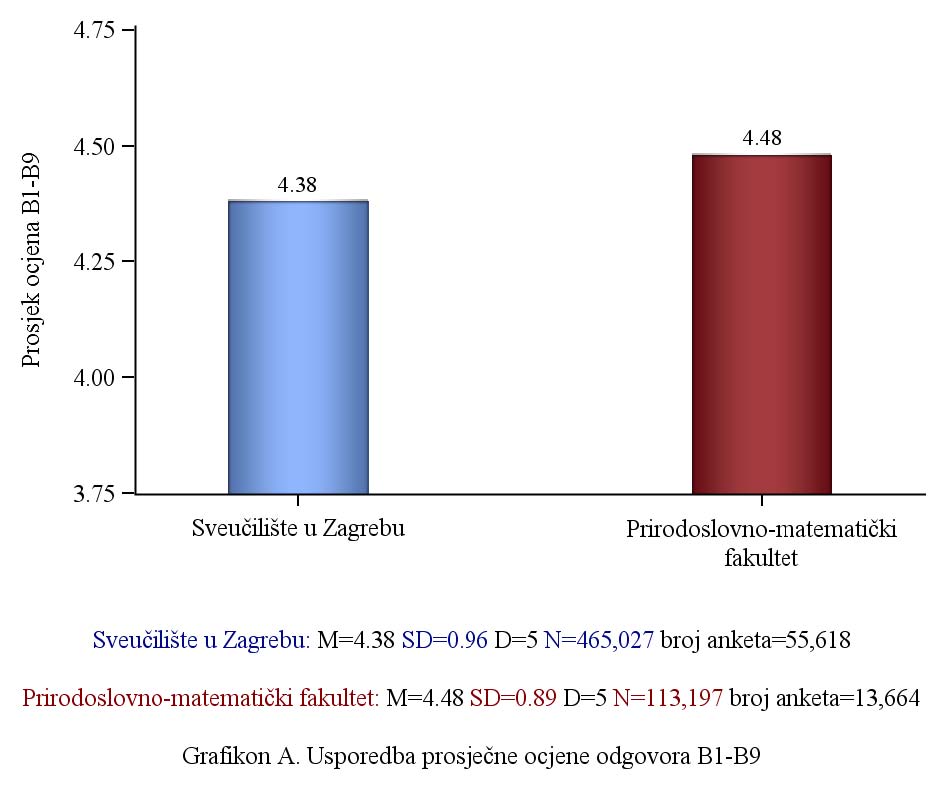 Prosjek ocjena B1-B9

4.75
4.50
4.25
4.00
3.75

4.38
4.48

Sveučilište u Zagrebu
Prirodoslovno-matematički fakultet

Sveučilište u Zagrebu: M=4.38 SD=0.96 D=5 N=465,027 broj anketa=55,618

Prirodoslovno-matematički fakultet: M=4.48 SD=0.89 D=5 N=113,197 broj anketa=13,664

Grafikon A. Usporedba prosječne ocjene odgovora B1-B9